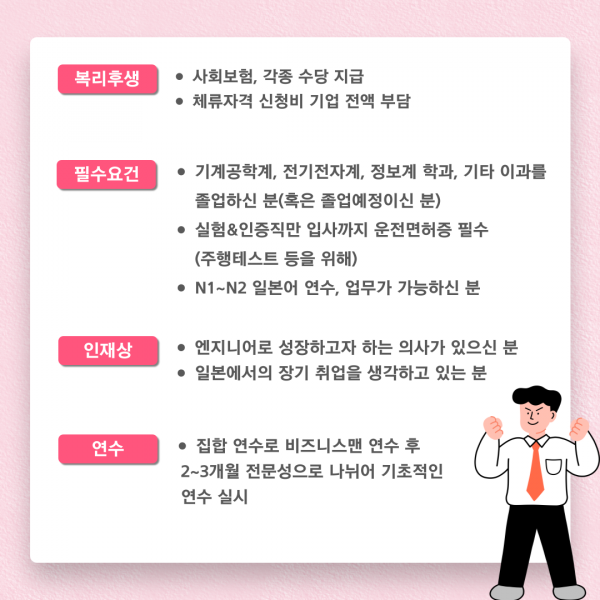 복리후생

• 사회보험, 각종 수당 지급
• 체류자격 신청비 기업 전액 부담

필수요건

• 기계공학계, 전기전자계, 정보계 학과, 기타 이과를 졸업하신 분(혹은 졸업예정이신 분)
• 실험&인증직만 입사까지 운전면허증 필수 (주행테스트 등을 위해)
• N1~N2 일본어 연수, 업무가 가능하신 분

인재상

• 엔지니어로 성장하고자 하는 의사가 있으신 분
• 일본에서의 장기 취업을 생각하고 있는 분

연수

• 집합 연수로 비즈니스맨 연수 후 2~3개월 전문성으로 나뉘어 기초적인 연수 실시